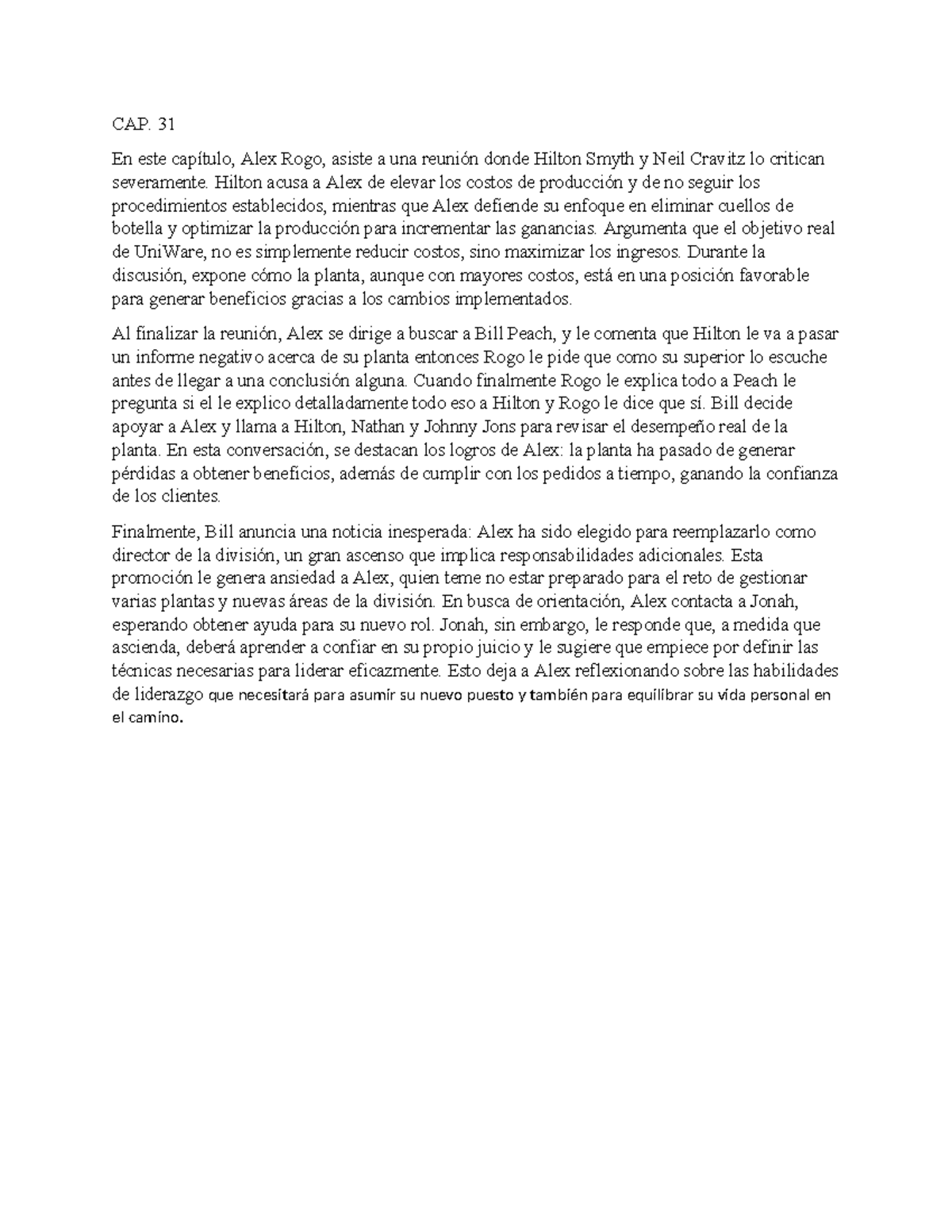 CAP. 31

En este capítulo, Alex Rogo, asiste a una reunión donde Hilton Smyth y Neil Cravitz lo critican severamente. Hilton acusa a Alex de elevar los costos de producción y de no seguir los procedimientos establecidos, mientras que Alex defiende su enfoque en eliminar cuellos de botella y optimizar la producción para incrementar las ganancias. Argumenta que el objetivo real de UniWare, no es simplemente reducir costos, sino maximizar los ingresos. Durante la discusión, expone cómo la planta, aunque con mayores costos, está en una posición favorable para generar beneficios gracias a los cambios implementados.

Al finalizar la reunión, Alex se dirige a buscar a Bill Peach, y le comenta que Hilton le va a pasar un informe negativo acerca de su planta entonces Rogo le pide que como su superior lo escuche antes de llegar a una conclusión alguna. Cuando finalmente Rogo le explica todo a Peach le pregunta si el le explico detalladamente todo eso a Hilton y Rogo le dice que sí. Bill decide apoyar a Alex y llama a Hilton, Nathan y Johnny Jons para revisar el desempeño real de la planta. En esta conversación, se destacan los logros de Alex: la planta ha pasado de generar pérdidas a obtener beneficios, además de cumplir con los pedidos a tiempo, ganando la confianza de los clientes.

Finalmente, Bill anuncia una noticia inesperada: Alex ha sido elegido para reemplazarlo como director de la división, un gran ascenso que implica responsabilidades adicionales. Esta promoción le genera ansiedad a Alex, quien teme no estar preparado para el reto de gestionar varias plantas y nuevas áreas de la división. En busca de orientación, Alex contacta a Jonah, esperando obtener ayuda para su nuevo rol. Jonah, sin embargo, le responde que, a medida que ascienda, deberá aprender a confiar en su propio juicio y le sugiere que empiece por definir las técnicas necesarias para liderar eficazmente. Esto deja a Alex reflexionando sobre las habilidades de liderazgo que necesitará para asumir su nuevo puesto y también para equilibrar su vida personal en el camino.